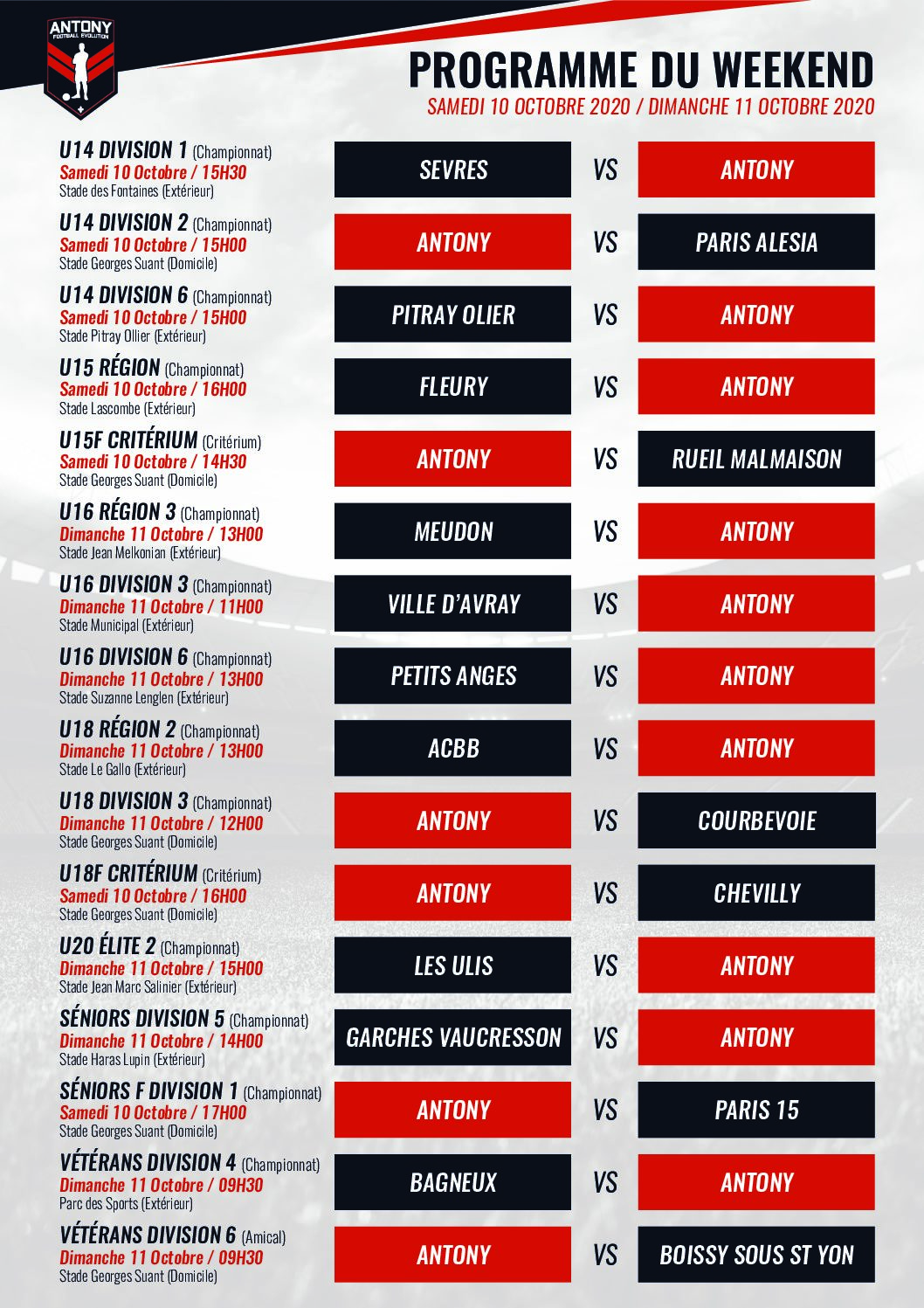 ANTONY
FOOTBALL EVOLUTION

PROGRAMME DU WEEKEND
SAMEDI 10 OCTOBRE 2020 / DIMANCHE 11 OCTOBRE 2020

U14 DIVISION 1 (Championnat)
Samedi 10 Octobre / 15H30
Stade des Fontaines (Extérieur)
SEVRES VS ANTONY

U14 DIVISION 2 (Championnat)
Samedi 10 Octobre / 15H00
Stade Georges Suant (Domicile)
ANTONY VS PARIS ALESIA

U14 DIVISION 6 (Championnat)
Samedi 10 Octobre / 15H00
Stade Pitray Ollier (Extérieur)
PITRAY OLIER VS ANTONY

U15 RÉGION (Championnat)
Samedi 10 Octobre / 16H00
Stade Lascombe (Extérieur)
FLEURY VS ANTONY

U15F CRITÉRIUM (Critérium)
Samedi 10 Octobre / 14H30
Stade Georges Suant (Domicile)
ANTONY VS RUEIL MALMAISON

U16 RÉGION 3 (Championnat)
Dimanche 11 Octobre / 13H00
Stade Jean Melkonian (Extérieur)
MEUDON VS ANTONY

U16 DIVISION 3 (Championnat)
Dimanche 11 Octobre / 11H00
Stade Municipal (Extérieur)
VILLE D'AVRAY VS ANTONY

U16 DIVISION 6 (Championnat)
Dimanche 11 Octobre / 13H00
Stade Suzanne Lenglen (Extérieur)
PETITS ANGES VS ANTONY

U18 RÉGION 2 (Championnat)
Dimanche 11 Octobre / 13H00
Stade Le Gallo (Extérieur)
ACBB VS ANTONY

U18 DIVISION 3 (Championnat)
Dimanche 11 Octobre / 12H00
Stade Georges Suant (Domicile)
ANTONY VS COURBEVOIE

U18F CRITÉRIUM (Critérium)
Samedi 10 Octobre / 16H00
Stade Georges Suant (Domicile)
ANTONY VS CHEVILLY

U20 ÉLITE 2 (Championnat)
Dimanche 11 Octobre / 15H00
Stade Jean Marc Salinier (Extérieur)
LES ULIS VS ANTONY

SÉNIORS DIVISION 5 (Championnat)
Dimanche 11 Octobre / 14H00
Stade Haras Lupin (Extérieur)
GARCHES VAUCRESSON VS ANTONY

SÉNIORS F DIVISION 1 (Championnat)
Samedi 10 Octobre / 17H00
Stade Georges Suant (Domicile)
ANTONY VS PARIS 15

VÉTÉRANS DIVISION 4 (Championnat)
Dimanche 11 Octobre / 09H30
Parc des Sports (Extérieur)
BAGNEUX VS ANTONY

VÉTÉRANS DIVISION 6 (Amical)
Dimanche 11 Octobre / 09H30
Stade Georges Suant (Domicile)
ANTONY VS BOISSY SOUS ST YON